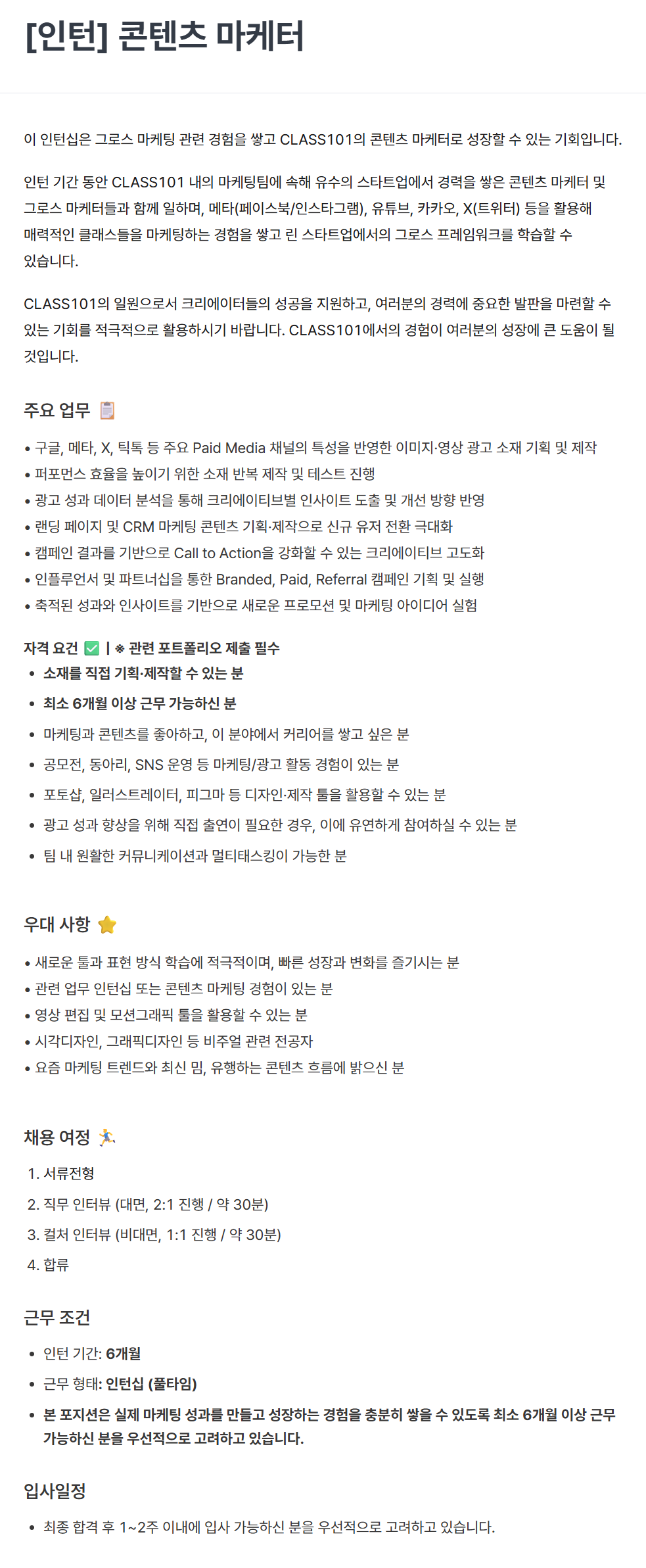 [인턴] 콘텐츠 마케터

이 인턴십은 그로스 마케팅 관련 경험을 쌓고 CLASS101의 콘텐츠 마케터로 성장할 수 있는 기회입니다.

인턴 기간 동안 CLASS101 내의 마케팅팀에 속해 유수의 스타트업에서 경력을 쌓은 콘텐츠 마케터 및 그로스 마케터들과 함께 일하며, 메타(페이스북/인스타그램), 유튜브, 카카오, X(트위터) 등을 활용해 매력적인 클래스들을 마케팅하는 경험을 쌓고 린 스타트업에서의 그로스 프레임워크를 학습할 수 있습니다.

CLASS101의 일원으로서 크리에이터들의 성공을 지원하고, 여러분의 경력에 중요한 발판을 마련할 수 있는 기회를 적극적으로 활용하시기 바랍니다. CLASS101에서의 경험이 여러분의 성장에 큰 도움이 될 것입니다.

주요 업무 📋

• 구글, 메타, X, 틱톡 등 주요 Paid Media 채널의 특성을 반영한 이미지·영상 광고 소재 기획 및 제작
• 퍼포먼스 효율을 높이기 위한 소재 반복 제작 및 테스트 진행
• 광고 성과 데이터 분석을 통해 크리에이티브별 인사이트 도출 및 개선 방향 반영
• 랜딩 페이지 및 CRM 마케팅 콘텐츠 기획·제작으로 신규 유저 전환 극대화
• 캠페인 결과를 기반으로 Call to Action을 강화할 수 있는 크리에이티브 고도화
• 인플루언서 및 파트너십을 통한 Branded, Paid, Referral 캠페인 기획 및 실행
• 축적된 성과와 인사이트를 기반으로 새로운 프로모션 및 마케팅 아이디어 실험

자격 요건 ✅ | ※ 관련 포트폴리오 제출 필수
• 소재를 직접 기획·제작할 수 있는 분
• 최소 6개월 이상 근무 가능하신 분
• 마케팅과 콘텐츠를 좋아하고, 이 분야에서 커리어를 쌓고 싶은 분
• 공모전, 동아리, SNS 운영 등 마케팅/광고 활동 경험이 있는 분
• 포토샵, 일러스트레이터, 피그마 등 디자인·제작 툴을 활용할 수 있는 분
• 광고 성과 향상을 위해 직접 출연이 필요한 경우, 이에 유연하게 참여하실 수 있는 분
• 팀 내 원활한 커뮤니케이션과 멀티태스킹이 가능한 분

우대 사항 ⭐

• 새로운 툴과 표현 방식 학습에 적극적이며, 빠른 성장과 변화를 즐기시는 분
• 관련 업무 인턴십 또는 콘텐츠 마케팅 경험이 있는 분
• 영상 편집 및 모션그래픽 툴을 활용할 수 있는 분
• 시각디자인, 그래픽디자인 등 비주얼 관련 전공자
• 요즘 마케팅 트렌드와 최신 밈, 유행하는 콘텐츠 흐름에 밝으신 분

채용 여정 🏃

1. 서류전형
2. 직무 인터뷰 (대면, 2:1 진행 / 약 30분)
3. 컬처 인터뷰 (비대면, 1:1 진행 / 약 30분)
4. 합류

근무 조건

• 인턴 기간: 6개월
• 근무 형태: 인턴십 (풀타임)
• 본 포지션은 실제 마케팅 성과를 만들고 성장하는 경험을 충분히 쌓을 수 있도록 최소 6개월 이상 근무 가능하신 분을 우선적으로 고려하고 있습니다.

입사일정

• 최종 합격 후 1~2주 이내에 입사 가능하신 분을 우선적으로 고려하고 있습니다.